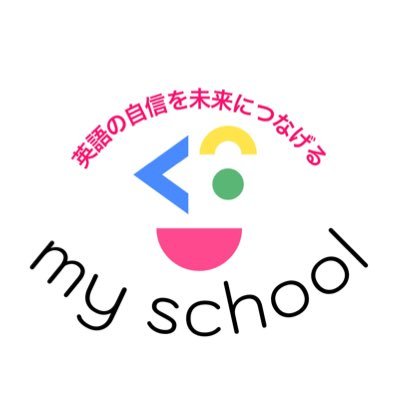 英語の自信を未来につなげる

my school